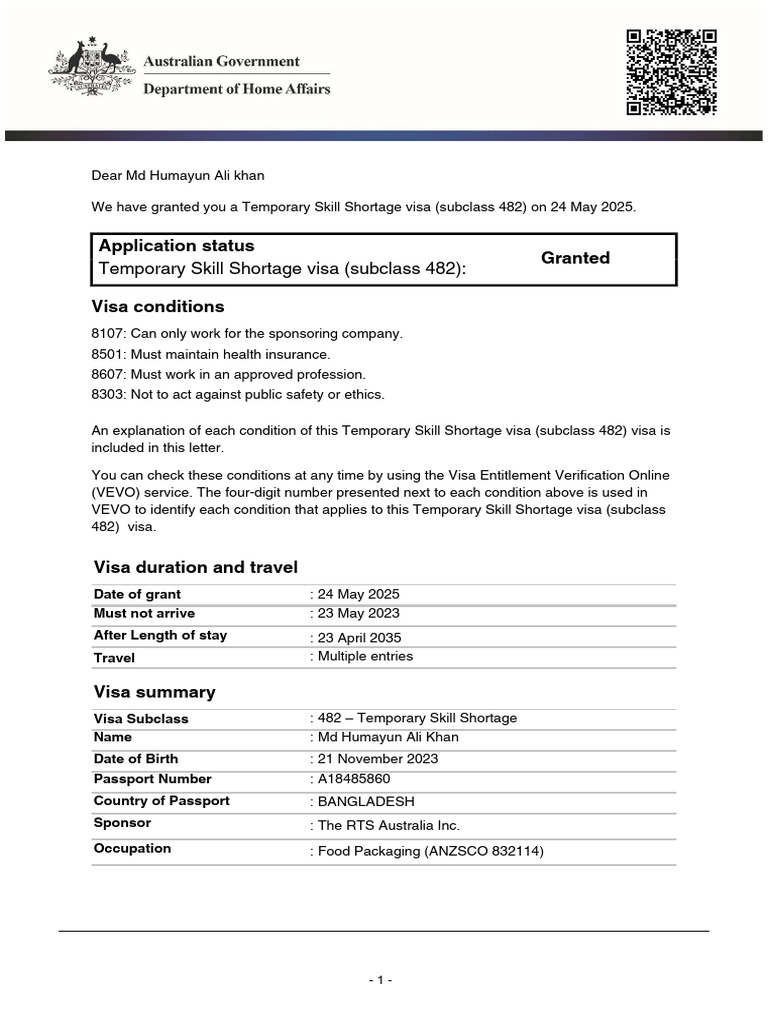 Australian Government
Department of Home Affairs

Dear Md Humayun Ali khan

We have granted you a Temporary Skill Shortage visa (subclass 482) on 24 May 2025.

| Application status Temporary Skill Shortage visa (subclass 482): | Granted |
|---|---|

Visa conditions

8107: Can only work for the sponsoring company.
8501: Must maintain health insurance.
8607: Must work in an approved profession.
8303: Not to act against public safety or ethics.

An explanation of each condition of this Temporary Skill Shortage visa (subclass 482) visa is included in this letter.

You can check these conditions at any time by using the Visa Entitlement Verification Online (VEVO) service. The four-digit number presented next to each condition above is used in VEVO to identify each condition that applies to this Temporary Skill Shortage visa (subclass 482) visa.

Visa duration and travel

| Date of grant | : 24 May 2025 |
|---|---|
| Must not arrive | : 23 May 2023 |
| After Length of stay | : 23 April 2035 |
| Travel | : Multiple entries |

Visa summary

| Visa Subclass | : 482 – Temporary Skill Shortage |
|---|---|
| Name | : Md Humayun Ali Khan |
| Date of Birth | : 21 November 2023 |
| Passport Number | : A18485860 |
| Country of Passport | : BANGLADESH |
| Sponsor | : The RTS Australia Inc. |
| Occupation | : Food Packaging (ANZSCO 832114) |

- 1 -